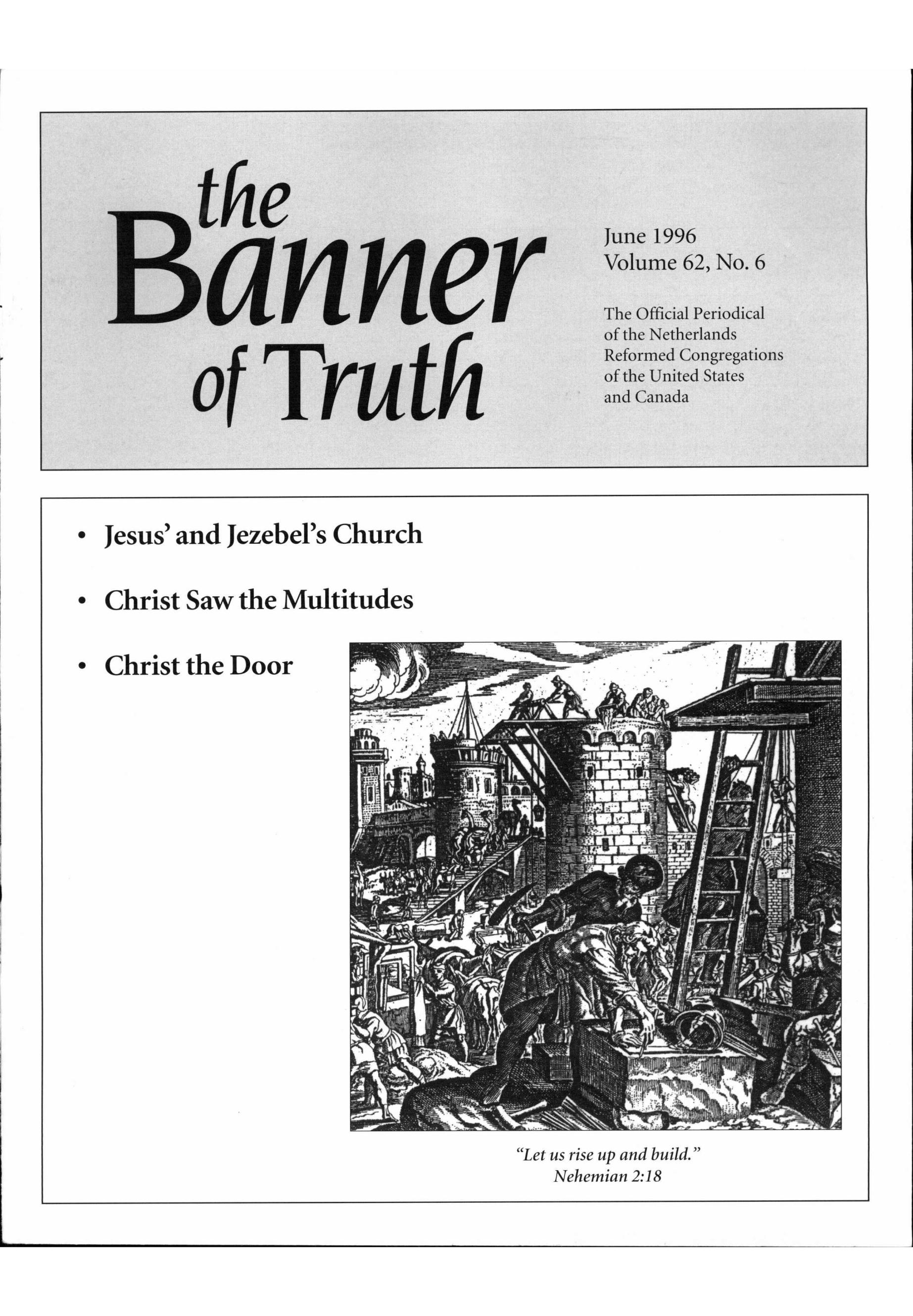 the Banner of Truth

June 1996
Volume 62, No. 6

The Official Periodical of the Netherlands Reformed Congregations of the United States and Canada

• Jesus' and Jezebel's Church

• Christ Saw the Multitudes

• Christ the Door

"Let us rise up and build."
Nehemian 2:18